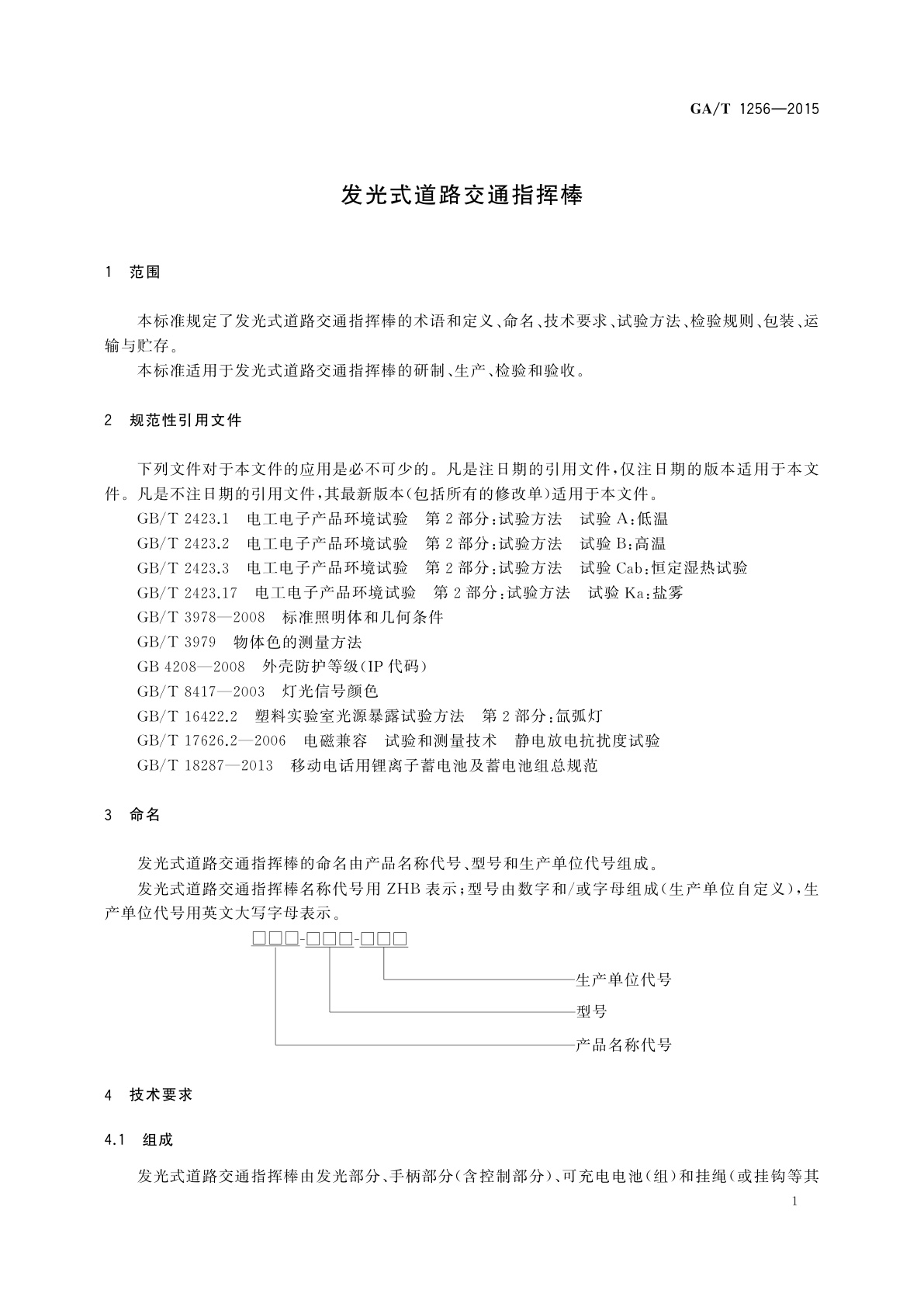 GA/T 1256—2015

发光式道路交通指挥棒

1 范围

本标准规定了发光式道路交通指挥棒的术语和定义、命名、技术要求、试验方法、检验规则、包装、运输与贮存。

本标准适用于发光式道路交通指挥棒的研制、生产、检验和验收。

2 规范性引用文件

下列文件对于本文件的应用是必不可少的。凡是注日期的引用文件，仅注日期的版本适用于本文件。凡是不注日期的引用文件，其最新版本(包括所有的修改单)适用于本文件。

GB/T 2423.1 电工电子产品环境试验 第2部分：试验方法 试验A：低温

GB/T 2423.2 电工电子产品环境试验 第2部分：试验方法 试验B：高温

GB/T 2423.3 电工电子产品环境试验 第2部分：试验方法 试验Cab：恒定湿热试验

GB/T 2423.17 电工电子产品环境试验 第2部分：试验方法 试验Ka：盐雾

GB/T 3978—2008 标准照明体和几何条件

GB/T 3979 物体色的测量方法

GB 4208—2008 外壳防护等级(IP代码)

GB/T 8417—2003 灯光信号颜色

GB/T 16422.2 塑料实验室光源暴露试验方法 第2部分：氙弧灯

GB/T 17626.2—2006 电磁兼容 试验和测量技术 静电放电抗扰度试验

GB/T 18287—2013 移动电话用锂离子蓄电池及蓄电池组总规范

3 命名

发光式道路交通指挥棒的命名由产品名称代号、型号和生产单位代号组成。

发光式道路交通指挥棒名称代号用ZHB表示；型号由数字和/或字母组成(生产单位自定义)，生产单位代号用英文大写字母表示。

□□□-□□□-□□□

生产单位代号

型号

产品名称代号

4 技术要求

4.1 组成

发光式道路交通指挥棒由发光部分、手柄部分(含控制部分)、可充电电池(组)和挂绳(或挂钩等其

1